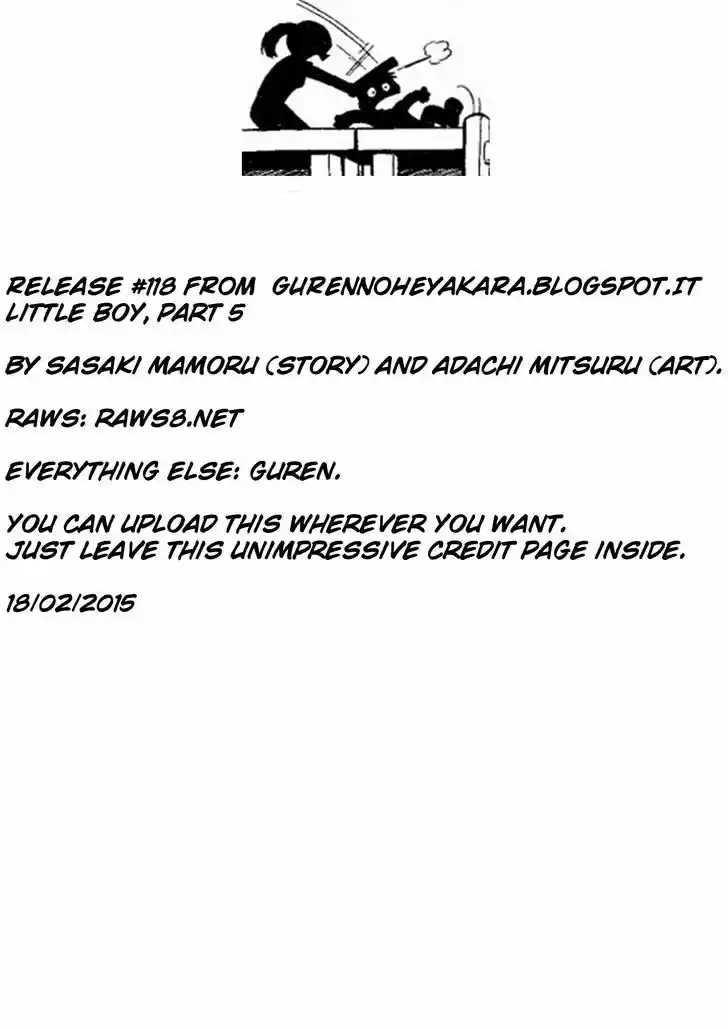 RELEASE #118 FROM GURENNOHEYAKARA.BLOGSPOT.IT
LITTLE BOY, PART 5

BY SASAKI MAMORU (STORY) AND ADACHI MITSURU (ART).

RAWS: RAWS8.NET

EVERYTHING ELSE: GUREN.

YOU CAN UPLOAD THIS WHEREVER YOU WANT.
JUST LEAVE THIS UNIMPRESSIVE CREDIT PAGE INSIDE.

18/02/2015